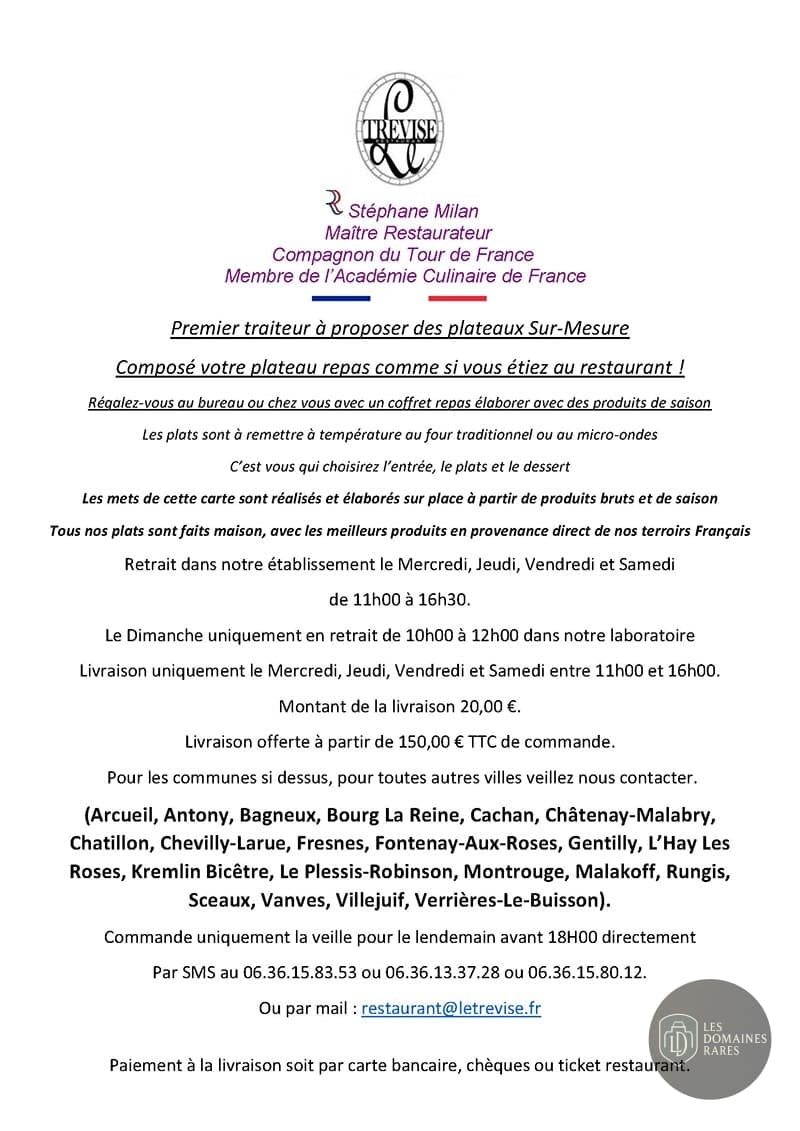 TREVISE

Stéphane Milan
Maître Restaurateur
Compagnon du Tour de France
Membre de l'Académie Culinaire de France

Premier traiteur à proposer des plateaux Sur-Mesure

Composé votre plateau repas comme si vous étiez au restaurant !

Régalez-vous au bureau ou chez vous avec un coffret repas élaborer avec des produits de saison

Les plats sont à remettre à température au four traditionnel ou au micro-ondes

C'est vous qui choisirez l'entrée, le plats et le dessert

Les mets de cette carte sont réalisés et élaborés sur place à partir de produits bruts et de saison

Tous nos plats sont faits maison, avec les meilleurs produits en provenance direct de nos terroirs Français

Retrait dans notre établissement le Mercredi, Jeudi, Vendredi et Samedi

de 11h00 à 16h30.

Le Dimanche uniquement en retrait de 10h00 à 12h00 dans notre laboratoire

Livraison uniquement le Mercredi, Jeudi, Vendredi et Samedi entre 11h00 et 16h00.

Montant de la livraison 20,00 €.

Livraison offerte à partir de 150,00 € TTC de commande.

Pour les communes si dessus, pour toutes autres villes veillez nous contacter.

(Arcueil, Antony, Bagneux, Bourg La Reine, Cachan, Châtenay-Malabry, Chatillon, Chevilly-Larue, Fresnes, Fontenay-Aux-Roses, Gentilly, L'Hay Les Roses, Kremlin Bicêtre, Le Plessis-Robinson, Montrouge, Malakoff, Rungis, Sceaux, Vanves, Villejuif, Verrières-Le-Buisson).

Commande uniquement la veille pour le lendemain avant 18H00 directement

Par SMS au 06.36.15.83.53 ou 06.36.13.37.28 ou 06.36.15.80.12.

Ou par mail : restaurant@letrevise.fr

Paiement à la livraison soit par carte bancaire, chèques ou ticket restaurant.

LES DOMAINES RARES